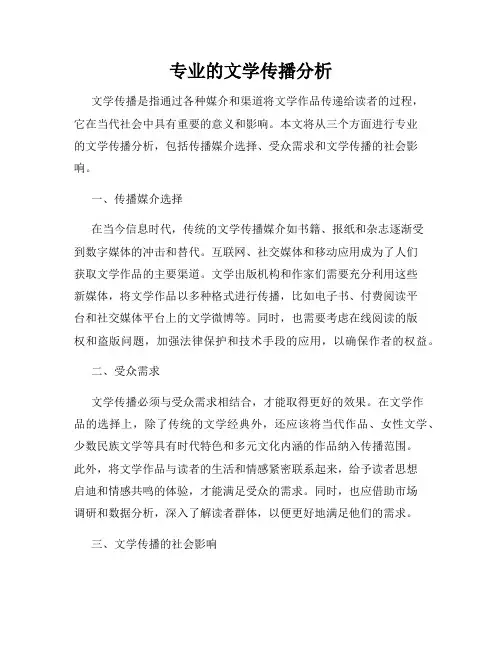 专业的文学传播分析

文学传播是指通过各种媒介和渠道将文学作品传递给读者的过程，它在当代社会中具有重要的意义和影响。本文将从三个方面进行专业的文学传播分析，包括传播媒介选择、受众需求和文学传播的社会影响。

一、传播媒介选择

在当今信息时代，传统的文学传播媒介如书籍、报纸和杂志逐渐受到数字媒体的冲击和替代。互联网、社交媒体和移动应用成为了人们获取文学作品的主要渠道。文学出版机构和作家们需要充分利用这些新媒体，将文学作品以多种格式进行传播，比如电子书、付费阅读平台和社交媒体平台上的文学微博等。同时，也需要考虑在线阅读的版权和盗版问题，加强法律保护和技术手段的应用，以确保作者的权益。

二、受众需求

文学传播必须与受众需求相结合，才能取得更好的效果。在文学作品的选择上，除了传统的文学经典外，还应该将当代作品、女性文学、少数民族文学等具有时代特色和多元文化内涵的作品纳入传播范围。此外，将文学作品与读者的生活和情感紧密联系起来，给予读者思想启迪和情感共鸣的体验，才能满足受众的需求。同时，也应借助市场调研和数据分析，深入了解读者群体，以便更好地满足他们的需求。

三、文学传播的社会影响